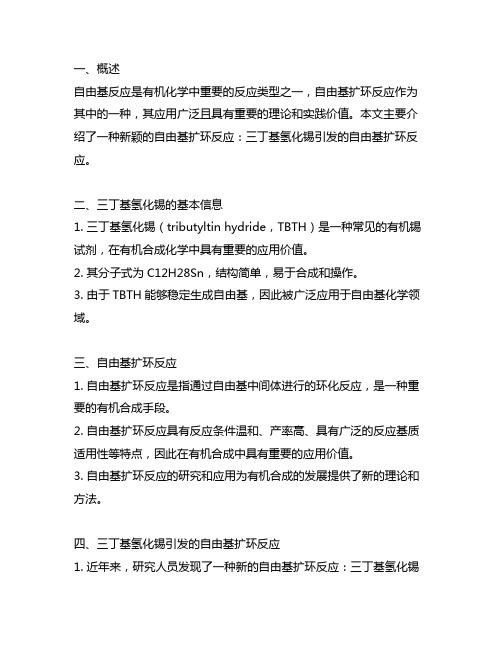 一、概述
自由基反应是有机化学中重要的反应类型之一，自由基扩环反应作为其中的一种，其应用广泛且具有重要的理论和实践价值。本文主要介绍了一种新颖的自由基扩环反应：三丁基氢化锡引发的自由基扩环反应。

二、三丁基氢化锡的基本信息
1. 三丁基氢化锡（tributyltin hydride，TBTH）是一种常见的有机锡试剂，在有机合成化学中具有重要的应用价值。
2. 其分子式为 C12H28Sn，结构简单，易于合成和操作。
3. 由于 TBTH 能够稳定生成自由基，因此被广泛应用于自由基化学领域。

三、自由基扩环反应
1. 自由基扩环反应是指通过自由基中间体进行的环化反应，是一种重要的有机合成手段。
2. 自由基扩环反应具有反应条件温和、产率高、具有广泛的反应基质适用性等特点，因此在有机合成中具有重要的应用价值。
3. 自由基扩环反应的研究和应用为有机合成的发展提供了新的理论和方法。

四、三丁基氢化锡引发的自由基扩环反应
1. 近年来，研究人员发现了一种新的自由基扩环反应：三丁基氢化锡